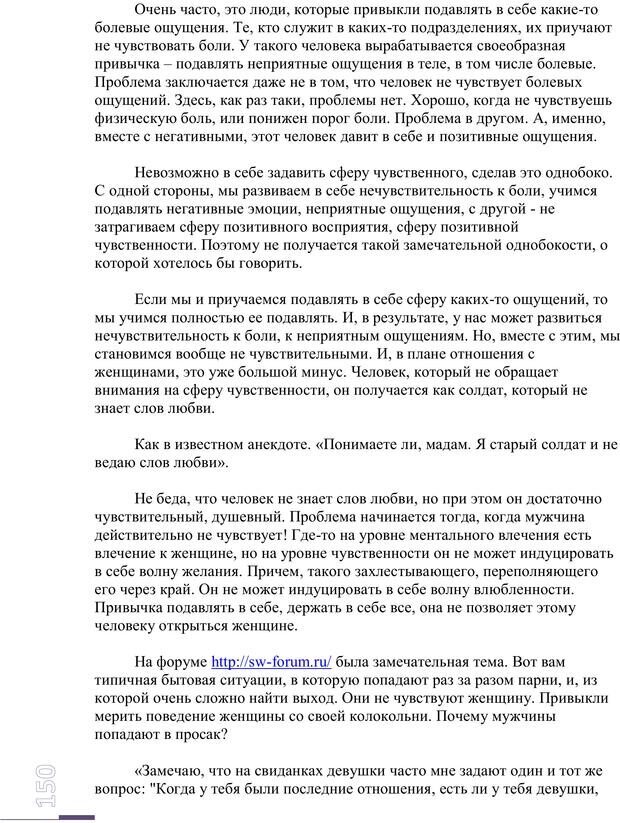 Очень часто, это люди, которые привыкли подавлять в себе какие-то болевые ощущения. Те, кто служит в каких-то подразделениях, их приучают не чувствовать боли. У такого человека вырабатывается своеобразная привычка – подавлять неприятные ощущения в теле, в том числе болевые. Проблема заключается даже не в том, что человек не чувствует болевых ощущений. Здесь, как раз таки, проблемы нет. Хорошо, когда не чувствуешь физическую боль, или понижен порог боли. Проблема в другом. А, именно, вместе с негативными, этот человек давит в себе и позитивные ощущения.

Невозможно в себе задавить сферу чувственного, сделав это однобоко. С одной стороны, мы развиваем в себе нечувствительность к боли, учимся подавлять негативные эмоции, неприятные ощущения, с другой - не затрагиваем сферу позитивного восприятия, сферу позитивной чувственности. Поэтому не получается такой замечательной однобокости, о которой хотелось бы говорить.

Если мы и приучаемся подавлять в себе сферу каких-то ощущений, то мы учимся полностью ее подавлять. И, в результате, у нас может развиться нечувствительность к боли, к неприятным ощущениям. Но, вместе с этим, мы становимся вообще не чувствительными. И, в плане отношения с женщинами, это уже большой минус. Человек, который не обращает внимания на сферу чувственности, он получается как солдат, который не знает слов любви.

Как в известном анекдоте. «Понимаете ли, мадам. Я старый солдат и не ведаю слов любви».

Не беда, что человек не знает слов любви, но при этом он достаточно чувствительный, душевный. Проблема начинается тогда, когда мужчина действительно не чувствует! Где-то на уровне ментального влечения есть влечение к женщине, но на уровне чувственности он не может индуцировать в себе волну желания. Причем, такого захлестывающего, переполняющего его через край. Он не может индуцировать в себе волну влюбленности. Привычка подавлять в себе, держать в себе все, она не позволяет этому человеку открыться женщине.

На форуме http://sw-forum.ru/ была замечательная тема. Вот вам типичная бытовая ситуации, в которую попадают раз за разом парни, и, из которой очень сложно найти выход. Они не чувствуют женщину. Привыкли мерить поведение женщины со своей колокольни. Почему мужчины попадают в просак?

«Замечаю, что на свиданках девушки часто мне задают один и тот же вопрос: "Когда у тебя были последние отношения, есть ли у тебя девушки,

150